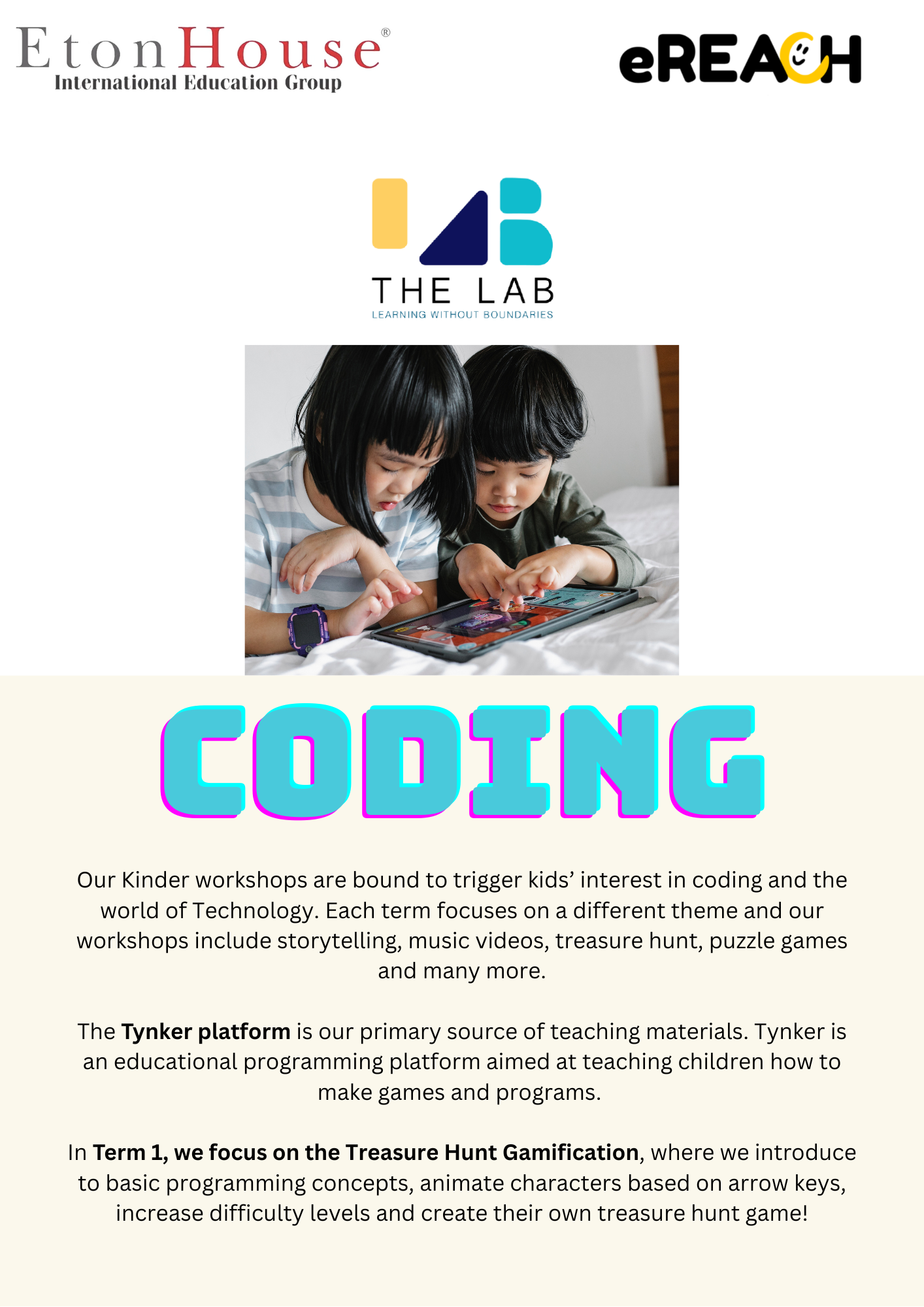 EtonHouse®
International Education Group

eREACH

THE LAB
LEARNING WITHOUT BOUNDARIES

CODING

Our Kinder workshops are bound to trigger kids' interest in coding and the world of Technology. Each term focuses on a different theme and our workshops include storytelling, music videos, treasure hunt, puzzle games and many more.

The Tynker platform is our primary source of teaching materials. Tynker is an educational programming platform aimed at teaching children how to make games and programs.

In Term 1, we focus on the Treasure Hunt Gamification, where we introduce to basic programming concepts, animate characters based on arrow keys, increase difficulty levels and create their own treasure hunt game!